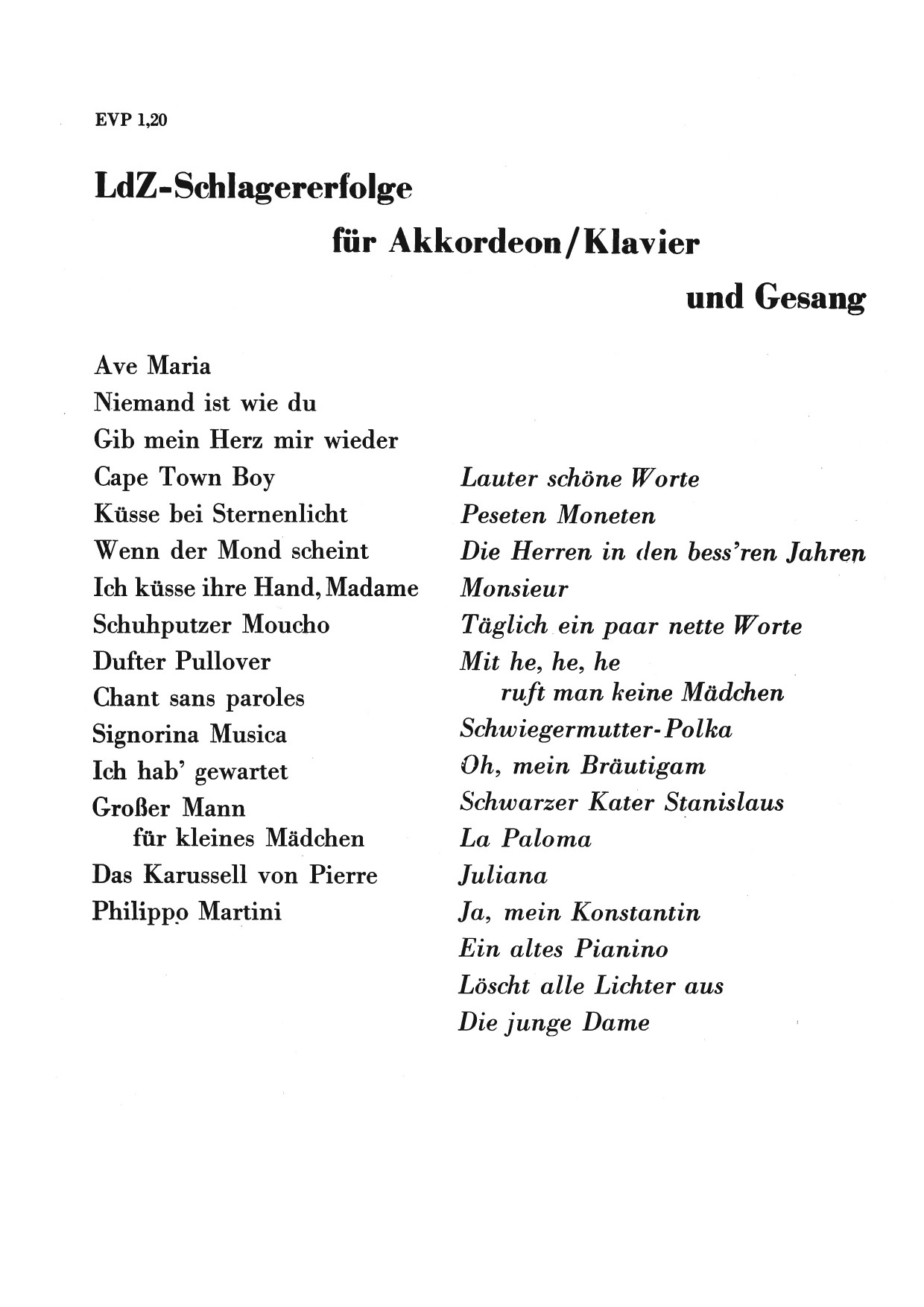 EVP 1,20

LdZ-Schlagererfolge
für Akkordeon/Klavier
und Gesang

Ave Maria
Niemand ist wie du
Gib mein Herz mir wieder
Cape Town Boy
Küsse bei Sternenlicht
Wenn der Mond scheint
Ich küsse ihre Hand, Madame
Schuhputzer Moucho
Dufter Pullover
Chant sans paroles
Signorina Musica
Ich hab' gewartet
Großer Mann
für kleines Mädchen
Das Karussell von Pierre
Philippo Martini

Lauter schöne Worte
Peseten Moneten
Die Herren in den bess'ren Jahren
Monsieur
Täglich ein paar nette Worte
Mit he, he, he
ruft man keine Mädchen
Schwiegermutter-Polka
Oh, mein Bräutigam
Schwarzer Kater Stanislaus
La Paloma
Juliana
Ja, mein Konstantin
Ein altes Pianino
Löscht alle Lichter aus
Die junge Dame